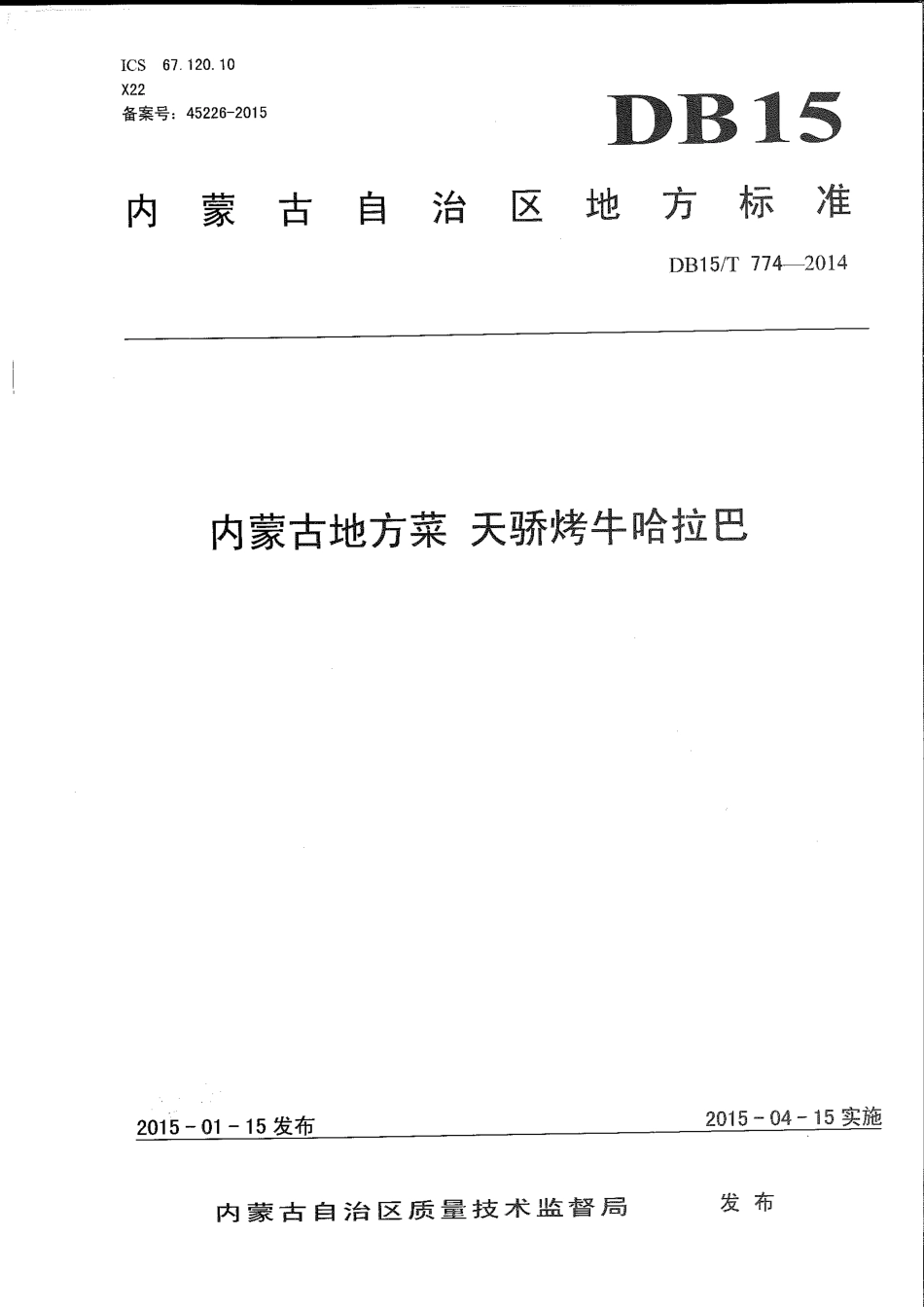 ICS 67.120.10
X22
备案号：45226-2015

DB15

内蒙古自治区地方标准

DB15/T 774—2014

内蒙古地方菜 天骄烤牛哈拉巴

2015-01-15发布

2015-04-15实施

内蒙古自治区质量技术监督局 发布